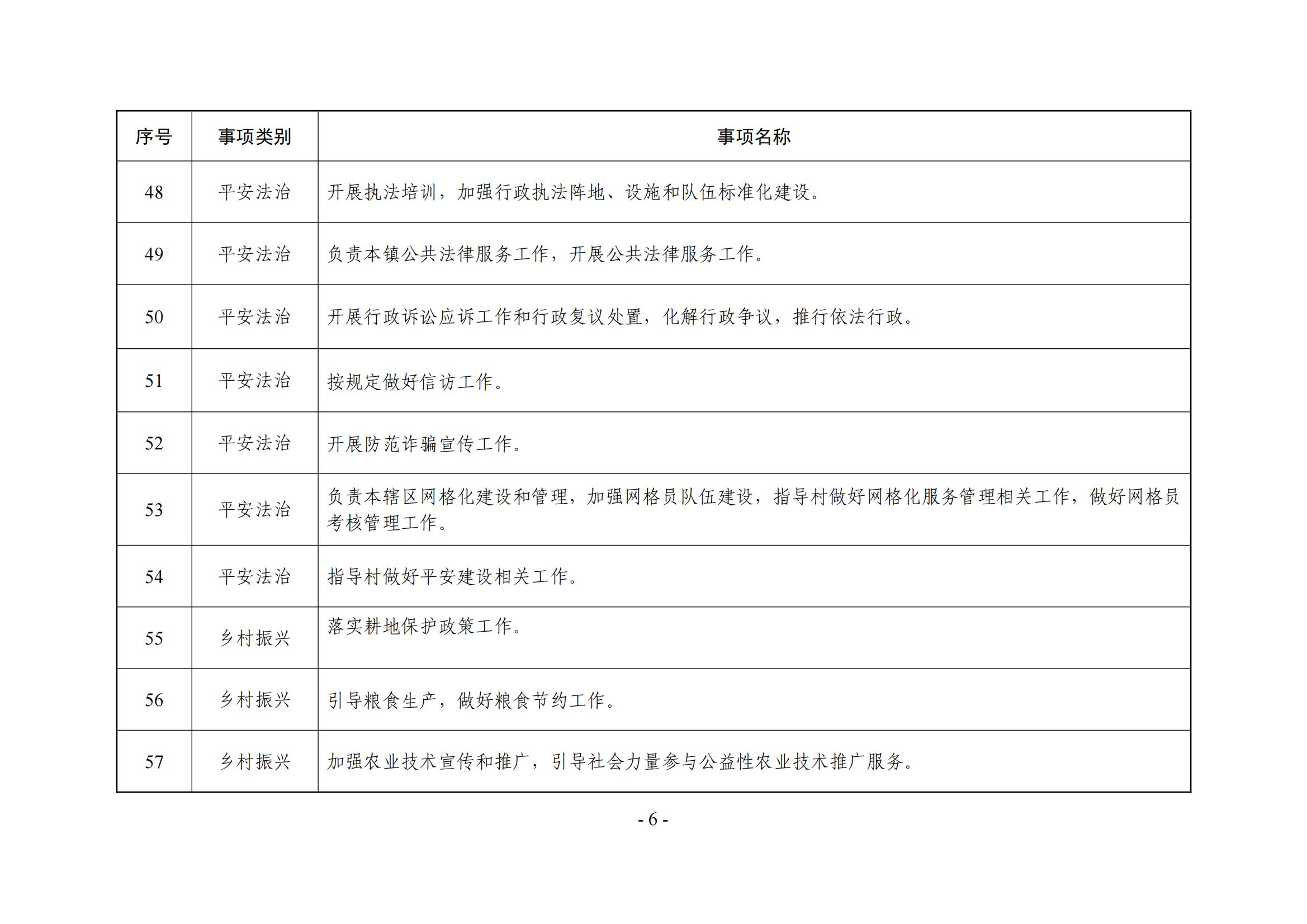 | 序号 | 事项类别 | 事项名称 |
|---|---|---|
| 48 | 平安法治 | 开展执法培训，加强行政执法阵地、设施和队伍标准化建设。 |
| 49 | 平安法治 | 负责本镇公共法律服务工作，开展公共法律服务工作。 |
| 50 | 平安法治 | 开展行政诉讼应诉工作和行政复议处置，化解行政争议，推行依法行政。 |
| 51 | 平安法治 | 按规定做好信访工作。 |
| 52 | 平安法治 | 开展防范诈骗宣传工作。 |
| 53 | 平安法治 | 负责本辖区网格化建设和管理，加强网格员队伍建设，指导村做好网格化服务管理相关工作，做好网格员考核管理工作。 |
| 54 | 平安法治 | 指导村做好平安建设相关工作。 |
| 55 | 乡村振兴 | 落实耕地保护政策工作。 |
| 56 | 乡村振兴 | 引导粮食生产，做好粮食节约工作。 |
| 57 | 乡村振兴 | 加强农业技术宣传和推广，引导社会力量参与公益性农业技术推广服务。 |

- 6 -